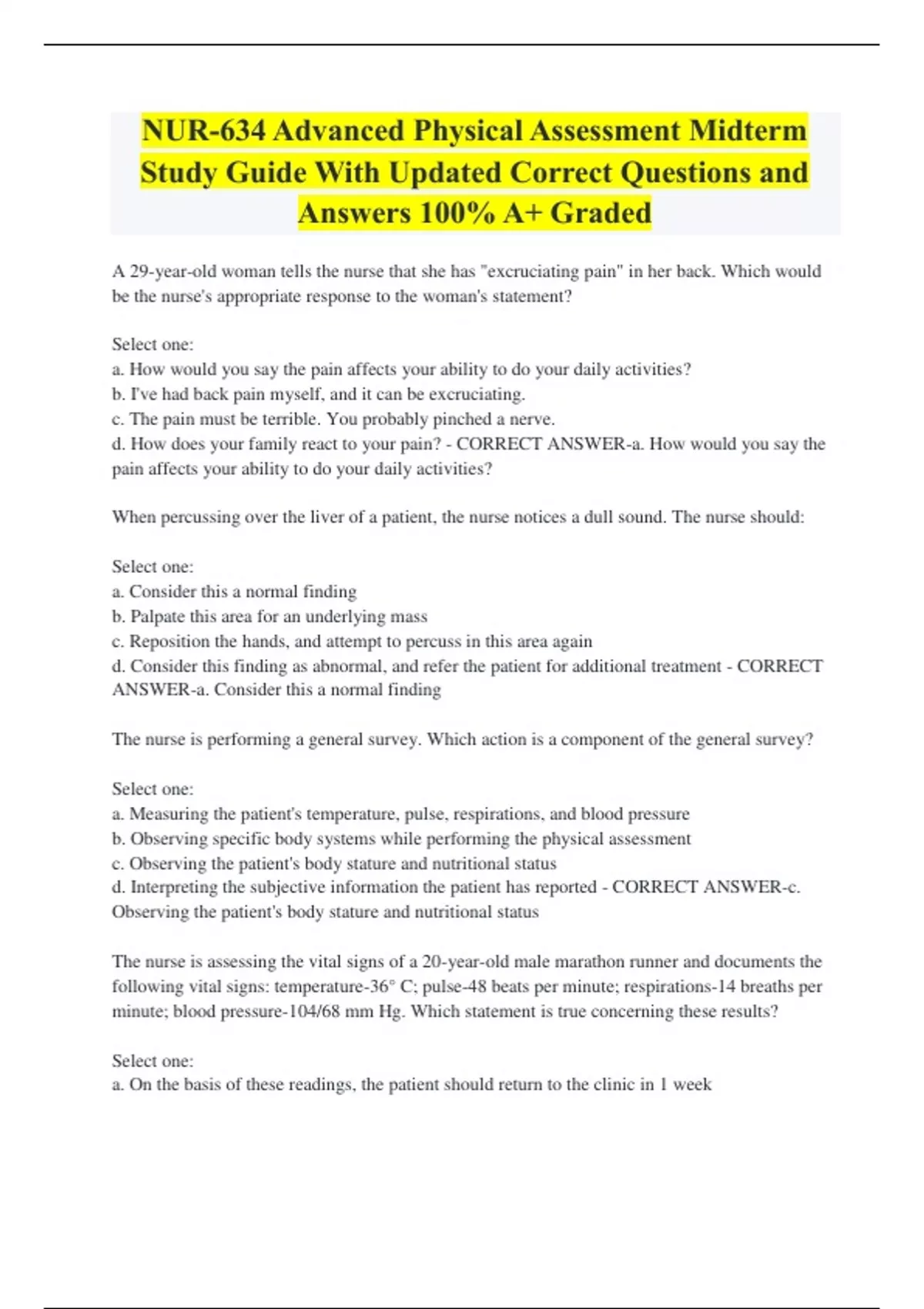 NUR-634 Advanced Physical Assessment Midterm Study Guide With Updated Correct Questions and Answers 100% A+ Graded

A 29-year-old woman tells the nurse that she has "excruciating pain" in her back. Which would be the nurse's appropriate response to the woman's statement?

Select one:
a. How would you say the pain affects your ability to do your daily activities?
b. I've had back pain myself, and it can be excruciating.
c. The pain must be terrible. You probably pinched a nerve.
d. How does your family react to your pain? - CORRECT ANSWER-a. How would you say the pain affects your ability to do your daily activities?

When percussing over the liver of a patient, the nurse notices a dull sound. The nurse should:

Select one:
a. Consider this a normal finding
b. Palpate this area for an underlying mass
c. Reposition the hands, and attempt to percuss in this area again
d. Consider this finding as abnormal, and refer the patient for additional treatment - CORRECT ANSWER-a. Consider this a normal finding

The nurse is performing a general survey. Which action is a component of the general survey?

Select one:
a. Measuring the patient's temperature, pulse, respirations, and blood pressure
b. Observing specific body systems while performing the physical assessment
c. Observing the patient's body stature and nutritional status
d. Interpreting the subjective information the patient has reported - CORRECT ANSWER-c. Observing the patient's body stature and nutritional status

The nurse is assessing the vital signs of a 20-year-old male marathon runner and documents the following vital signs: temperature-36° C; pulse-48 beats per minute; respirations-14 breaths per minute; blood pressure-104/68 mm Hg. Which statement is true concerning these results?

Select one:
a. On the basis of these readings, the patient should return to the clinic in 1 week